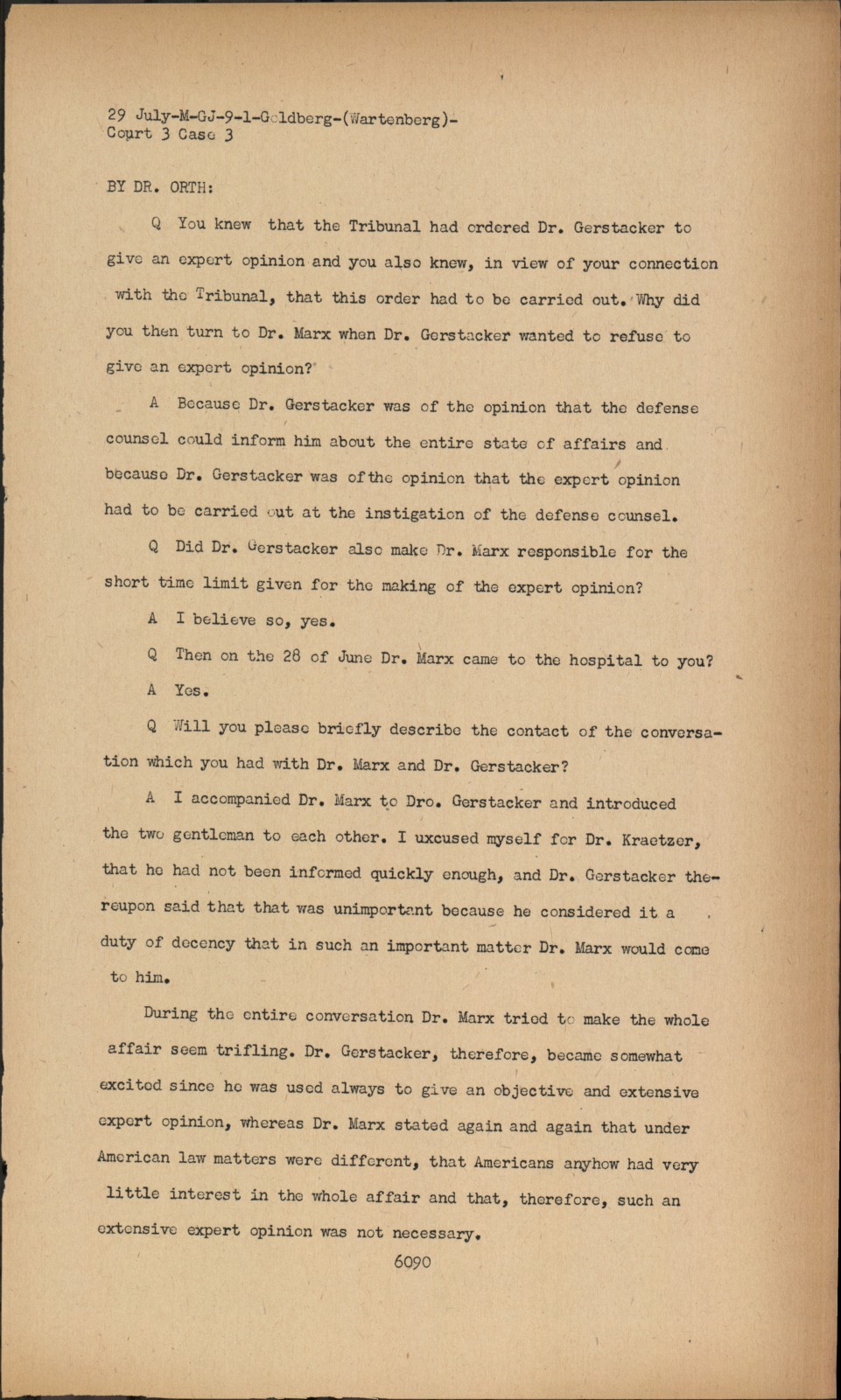 29 July-M-GJ-9-1-Goldberg-(Wartenberg)-
Court 3 Case 3

BY DR. ORTH:

Q You knew that the Tribunal had ordered Dr. Gerstacker to give an expert opinion and you also knew, in view of your connection with the Tribunal, that this order had to be carried out. Why did you then turn to Dr. Marx when Dr. Gerstacker wanted to refuse to give an expert opinion?

A Because Dr. Gerstacker was of the opinion that the defense counsel could inform him about the entire state of affairs and because Dr. Gerstacker was of the opinion that the expert opinion had to be carried out at the instigation of the defense counsel.

Q Did Dr. Gerstacker also make Dr. Marx responsible for the short time limit given for the making of the expert opinion?

A I believe so, yes.

Q Then on the 28 of June Dr. Marx came to the hospital to you?

A Yes.

Q Will you please briefly describe the contact of the conversation which you had with Dr. Marx and Dr. Gerstacker?

A I accompanied Dr. Marx to Dro. Gerstacker and introduced the two gentleman to each other. I uxcused myself for Dr. Kraetzer, that he had not been informed quickly enough, and Dr. Gerstacker thereupon said that that was unimportant because he considered it a duty of decency that in such an important matter Dr. Marx would come to him.

During the entire conversation Dr. Marx tried to make the whole affair seem trifling. Dr. Gerstacker, therefore, became somewhat excited since he was used always to give an objective and extensive expert opinion, whereas Dr. Marx stated again and again that under American law matters were different, that Americans anyhow had very little interest in the whole affair and that, therefore, such an extensive expert opinion was not necessary.

6090